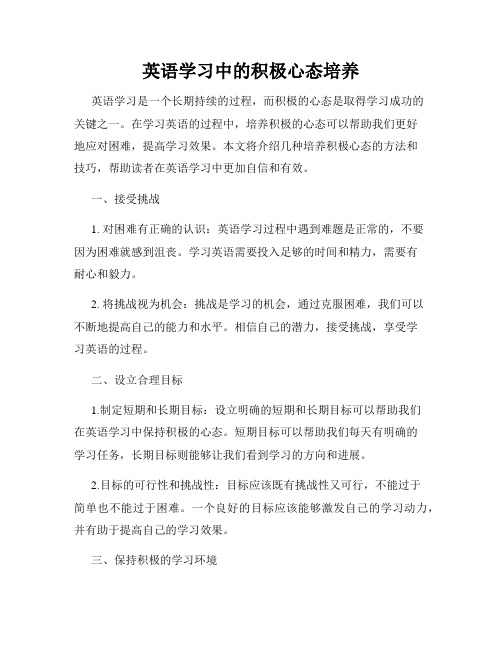 英语学习中的积极心态培养

英语学习是一个长期持续的过程，而积极的心态是取得学习成功的关键之一。在学习英语的过程中，培养积极的心态可以帮助我们更好地应对困难，提高学习效果。本文将介绍几种培养积极心态的方法和技巧，帮助读者在英语学习中更加自信和有效。

一、接受挑战

1. 对困难有正确的认识：英语学习过程中遇到难题是正常的，不要因为困难就感到沮丧。学习英语需要投入足够的时间和精力，需要有耐心和毅力。

2. 将挑战视为机会：挑战是学习的机会，通过克服困难，我们可以不断地提高自己的能力和水平。相信自己的潜力，接受挑战，享受学习英语的过程。

二、设立合理目标

1.制定短期和长期目标：设立明确的短期和长期目标可以帮助我们在英语学习中保持积极的心态。短期目标可以帮助我们每天有明确的学习任务，长期目标则能够让我们看到学习的方向和进展。

2.目标的可行性和挑战性：目标应该既有挑战性又可行，不能过于简单也不能过于困难。一个良好的目标应该能够激发自己的学习动力，并有助于提高自己的学习效果。

三、保持积极的学习环境